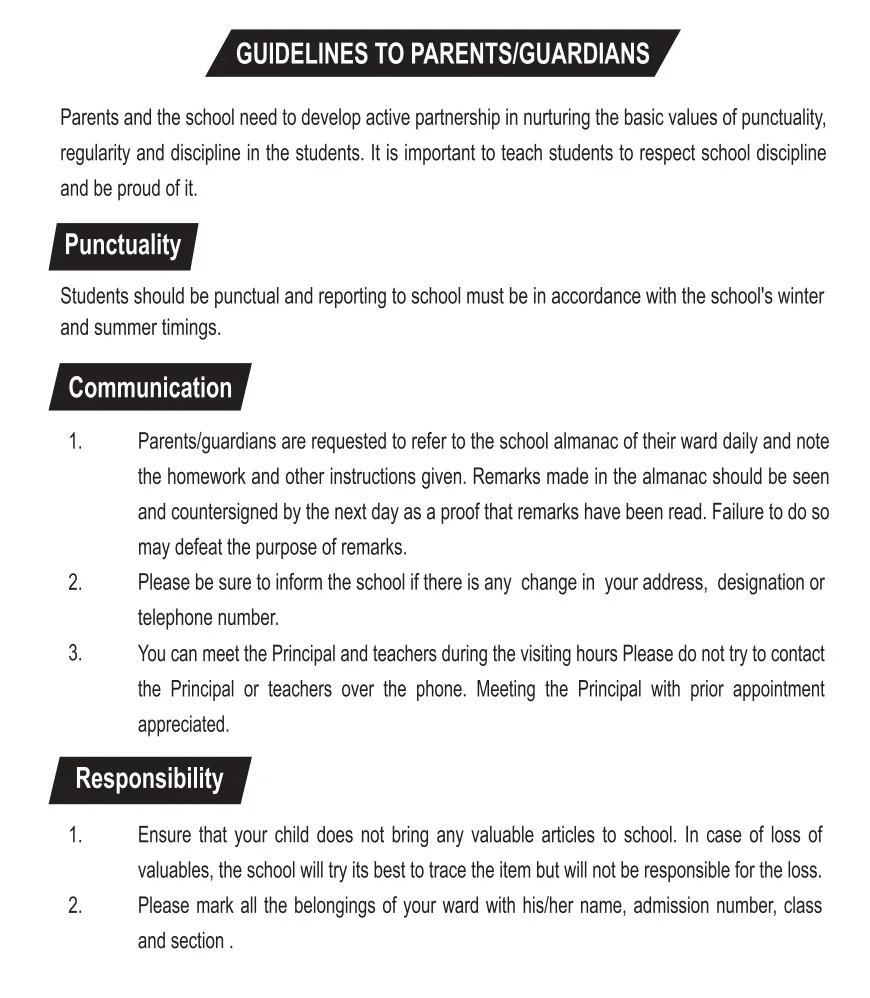 GUIDELINES TO PARENTS/GUARDIANS

Parents and the school need to develop active partnership in nurturing the basic values of punctuality, regularity and discipline in the students. It is important to teach students to respect school discipline and be proud of it.

Punctuality

Students should be punctual and reporting to school must be in accordance with the school's winter and summer timings.

Communication

1. Parents/guardians are requested to refer to the school almanac of their ward daily and note the homework and other instructions given. Remarks made in the almanac should be seen and countersigned by the next day as a proof that remarks have been read. Failure to do so may defeat the purpose of remarks.
2. Please be sure to inform the school if there is any change in your address, designation or telephone number.
3. You can meet the Principal and teachers during the visiting hours Please do not try to contact the Principal or teachers over the phone. Meeting the Principal with prior appointment appreciated.

Responsibility

1. Ensure that your child does not bring any valuable articles to school. In case of loss of valuables, the school will try its best to trace the item but will not be responsible for the loss.
2. Please mark all the belongings of your ward with his/her name, admission number, class and section .